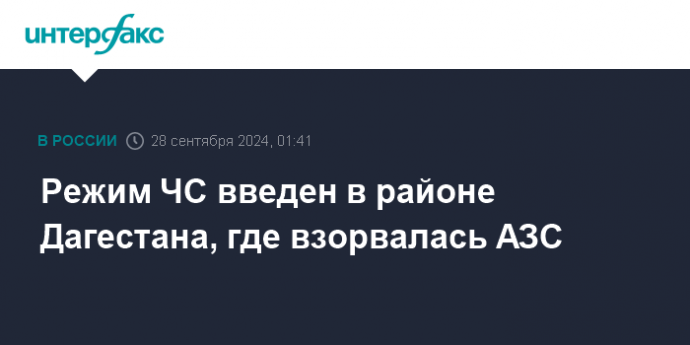 интерфакс

В РОССИИ 28 сентября 2024, 01:41

Режим ЧС введен в районе Дагестана, где взорвалась АЗС